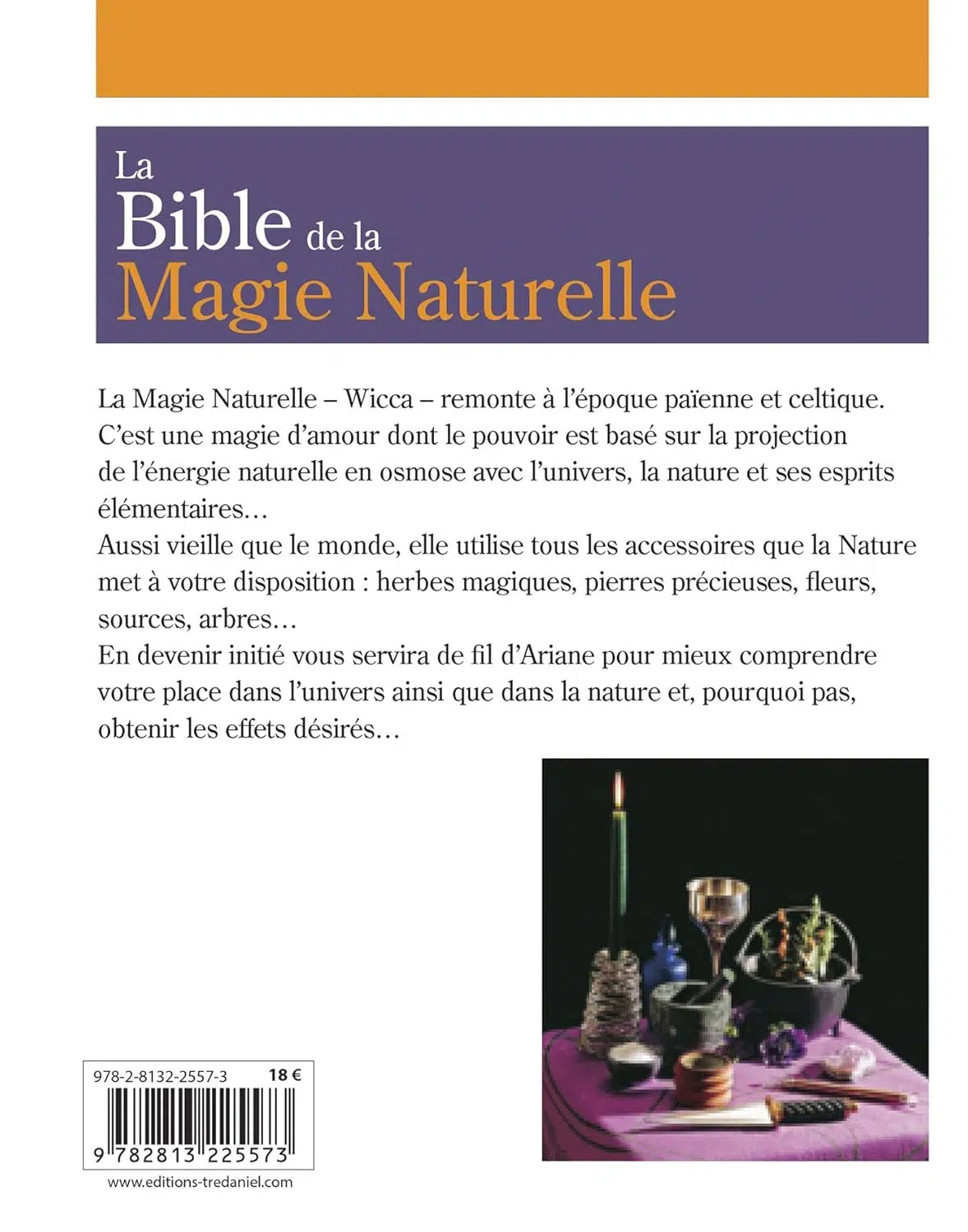 La Bible de la Magie Naturelle

La Magie Naturelle – Wicca – remonte à l'époque païenne et celtique. C'est une magie d'amour dont le pouvoir est basé sur la projection de l'énergie naturelle en osmose avec l'univers, la nature et ses esprits élémentaires…
Aussi vieille que le monde, elle utilise tous les accessoires que la Nature met à votre disposition : herbes magiques, pierres précieuses, fleurs, sources, arbres…
En devenir initié vous servira de fil d'Ariane pour mieux comprendre votre place dans l'univers ainsi que dans la nature et, pourquoi pas, obtenir les effets désirés…

978-2-8132-2557-3 18 €

9 782813 225573

www.editions-tredaniel.com